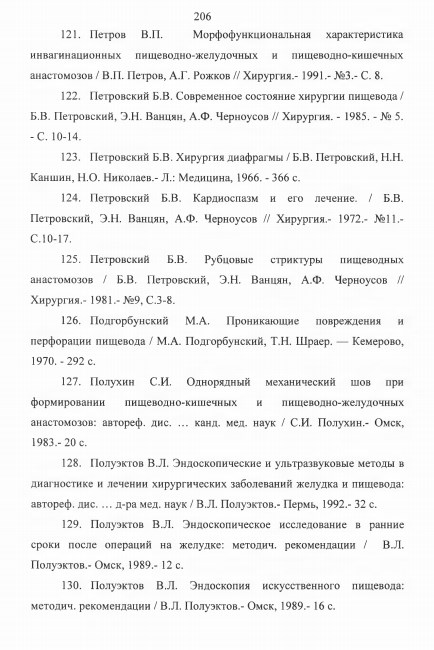 206

121. Петров В.П. Морфофункциональная характеристика инвагинационных пищеводно-желудочных и пищеводно-кишечных анастомозов / В.П. Петров, А.Г. Рожков // Хирургия.- 1991.- №3.- С. 8.

122. Петровский Б.В. Современное состояние хирургии пищевода / Б.В. Петровский, Э.Н. Ванцян, А.Ф. Черноусов // Хирургия. - 1985. - № 5. - С. 10-14.

123. Петровский Б.В. Хирургия диафрагмы / Б.В. Петровский, Н.Н. Каншин, Н.О. Николаев.- Л.: Медицина, 1966. - 366 с.

124. Петровский Б.В. Кардиоспазм и его лечение. / Б.В. Петровский, Э.Н. Ванцян, А.Ф. Черноусов // Хирургия.- 1972.- №11.- С.10-17.

125. Петровский Б.В. Рубцовые стриктуры пищеводных анастомозов / Б.В. Петровский, Э.Н. Ванцян, А.Ф. Черноусов // Хирургия.- 1981.- №9, С.3-8.

126. Подгорбунский М.А. Проникающие повреждения и перфорации пищевода / М.А. Подгорбунский, Т.Н. Шраер. — Кемерово, 1970. - 292 с.

127. Полухин С.И. Однорядный механический шов при формировании пищеводно-кишечных и пищеводно-желудочных анастомозов: автореф. дис. … канд. мед. наук / С.И. Полухин.- Омск, 1983.- 20 с.

128. Полуэктов В.Л. Эндоскопические и ультразвуковые методы в диагностике и лечении хирургических заболеваний желудка и пищевода: автореф. дис. … д-ра мед. наук / В.Л. Полуэктов.- Пермь, 1992.- 32 с.

129. Полуэктов В.Л. Эндоскопическое исследование в ранние сроки после операций на желудке: методич. рекомендации / В.Л. Полуэктов.- Омск, 1989.- 12 с.

130. Полуэктов В.Л. Эндоскопия искусственного пищевода: методич. рекомендации / В.Л. Полуэктов.- Омск, 1989.- 16 с.